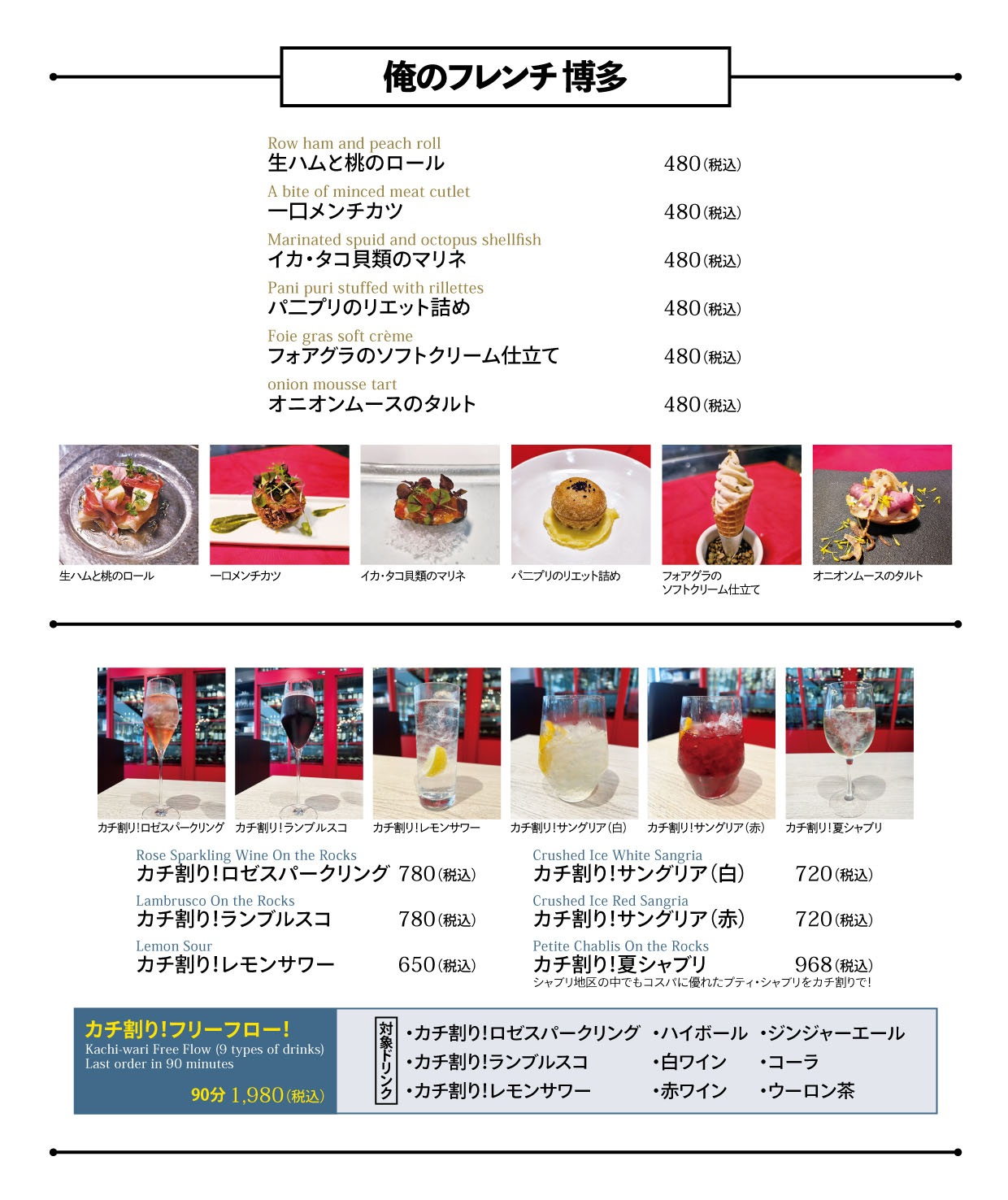 俺のフレンチ 博多

Row ham and peach roll
生ハムと桃のロール 480(税込)

A bite of minced meat cutlet
一口メンチカツ 480(税込)

Marinated spuid and octopus shellfish
イカ・タコ貝類のマリネ 480(税込)

Pani puri stuffed with rillettes
パニプリのリエット詰め 480(税込)

Foie gras soft crème
フォアグラのソフトクリーム仕立て 480(税込)

onion mousse tart
オニオンムースのタルト 480(税込)

生ハムと桃のロール

一口メンチカツ

イカ・タコ貝類のマリネ

パニプリのリエット詰め

フォアグラの ソフトクリーム仕立て

オニオンムースのタルト

カチ割り!ロゼスパークリング

カチ割り!ランブルスコ

カチ割り!レモンサワー

カチ割り!サングリア(白)

カチ割り!サングリア(赤)

カチ割り!夏シャブリ

Rose Sparkling Wine On the Rocks
カチ割り!ロゼスパークリング 780(税込)

Lambrusco On the Rocks
カチ割り!ランブルスコ 780(税込)

Lemon Sour
カチ割り!レモンサワー 650(税込)

Crushed Ice White Sangria
カチ割り!サングリア(白) 720(税込)

Crushed Ice Red Sangria
カチ割り!サングリア(赤) 720(税込)

Petite Chablis On the Rocks
カチ割り!夏シャブリ 968(税込)
シャブリ地区の中でもコスパに優れたプティ・シャブリをカチ割りで!

カチ割り!フリーフロー!
Kachi-wari Free Flow (9 types of drinks)
Last order in 90 minutes
90分 1,980(税込)

対象ドリンク

・カチ割り!ロゼスパークリング
・カチ割り!ランブルスコ
・カチ割り!レモンサワー

・ハイボール
・白ワイン
・赤ワイン

・ジンジャーエール
・コーラ
・ウーロン茶